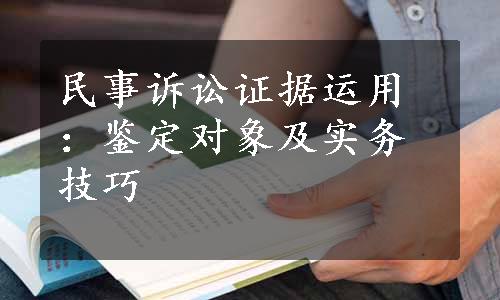 民事诉讼证据运用：鉴定对象及实务技巧